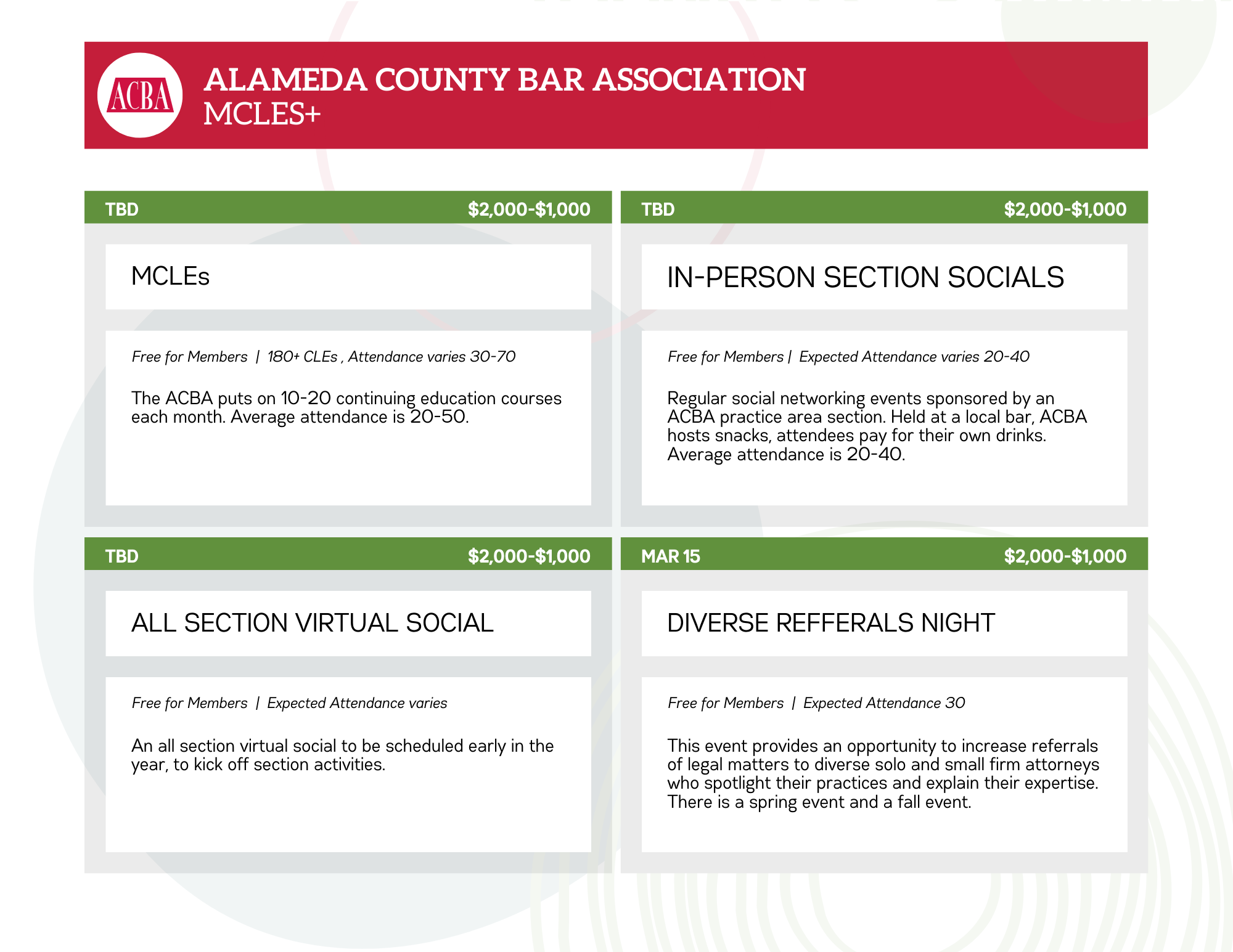 ACBA

ALAMEDA COUNTY BAR ASSOCIATION
MCLES+

TBD $2,000-$1,000

MCLEs

Free for Members | 180+ CLEs , Attendance varies 30-70

The ACBA puts on 10-20 continuing education courses each month. Average attendance is 20-50.

TBD $2,000-$1,000

IN-PERSON SECTION SOCIALS

Free for Members | Expected Attendance varies 20-40

Regular social networking events sponsored by an ACBA practice area section. Held at a local bar, ACBA hosts snacks, attendees pay for their own drinks. Average attendance is 20-40.

TBD $2,000-$1,000

ALL SECTION VIRTUAL SOCIAL

Free for Members | Expected Attendance varies

An all section virtual social to be scheduled early in the year, to kick off section activities.

MAR 15 $2,000-$1,000

DIVERSE REFFERALS NIGHT

Free for Members | Expected Attendance 30

This event provides an opportunity to increase referrals of legal matters to diverse solo and small firm attorneys who spotlight their practices and explain their expertise. There is a spring event and a fall event.